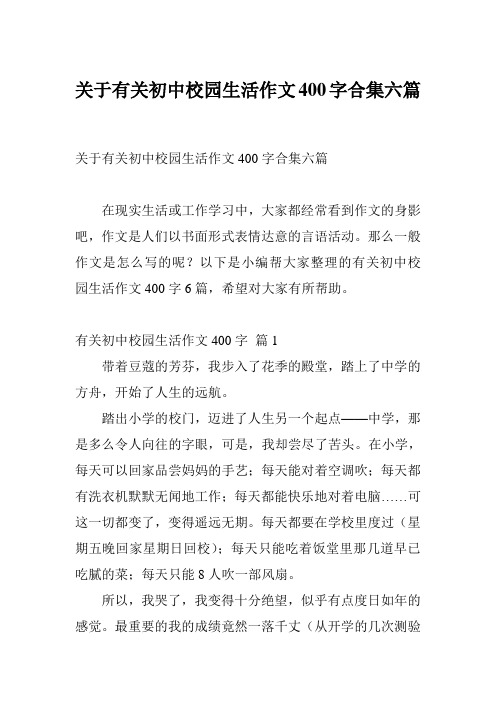 关于有关初中校园生活作文400字合集六篇

关于有关初中校园生活作文 400 字合集六篇

在现实生活或工作学习中，大家都经常看到作文的身影吧，作文是人们以书面形式表情达意的言语活动。那么一般作文是怎么写的呢？以下是小编帮大家整理的有关初中校园生活作文 400 字 6 篇，希望对大家有所帮助。

有关初中校园生活作文 400 字 篇 1

带着豆蔻的芳芬，我步入了花季的殿堂，踏上了中学的方舟，开始了人生的远航。

踏出小学的校门，迈进了人生另一个起点——中学，那是多么令人向往的字眼，可是，我却尝尽了苦头。在小学，每天可以回家品尝妈妈的手艺；每天能对着空调吹；每天都有洗衣机默默无闻地工作；每天都能快乐地对着电脑……可这一切都变了，变得遥远无期。每天都要在学校里度过（星期五晚回家星期日回校）；每天只能吃着饭堂里那几道早已吃腻的菜；每天只能 8 人吹一部风扇。

所以，我哭了，我变得十分绝望，似乎有点度日如年的感觉。最重要的我的成绩竟然一落千丈（从开学的几次测验